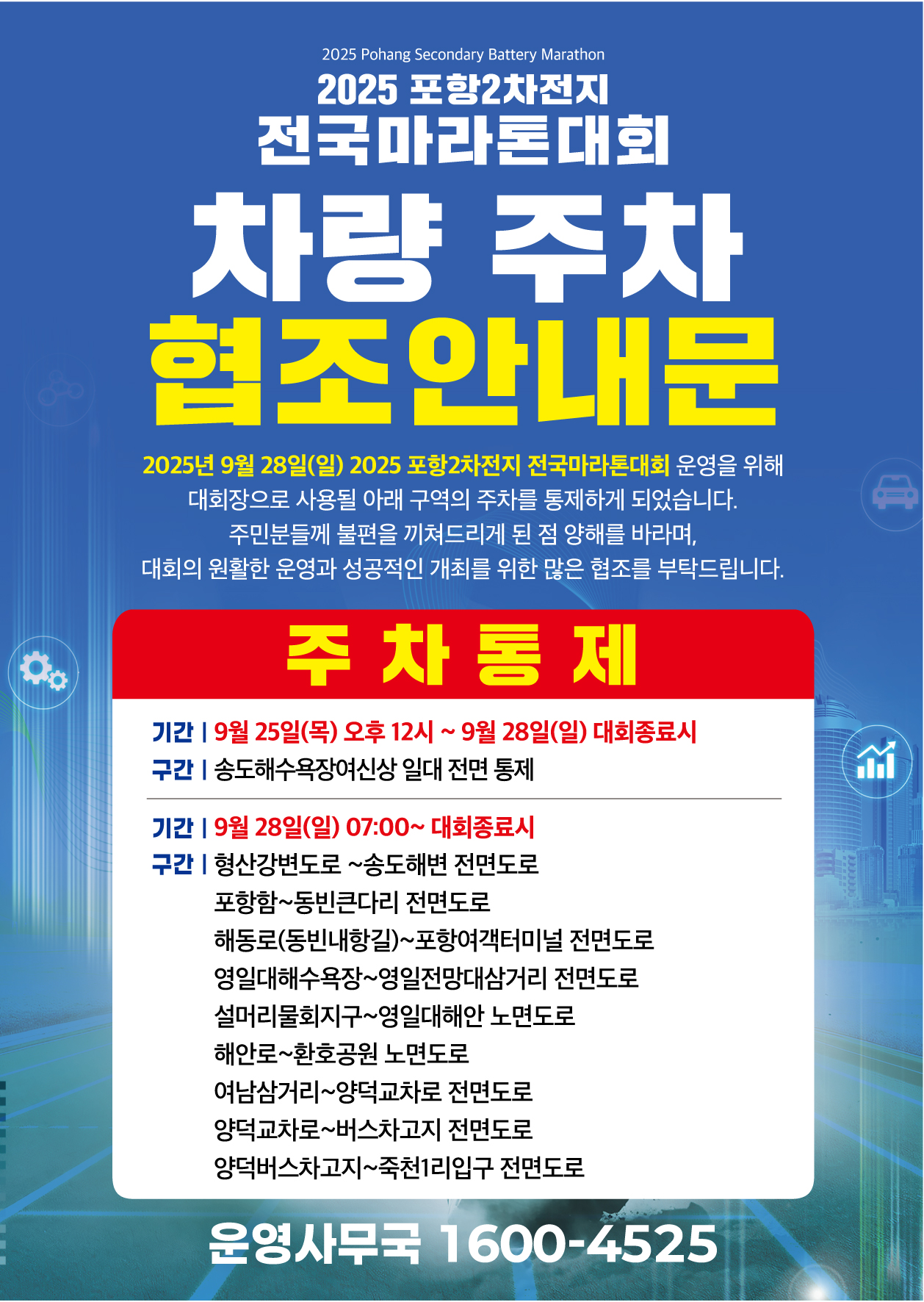 2025 Pohang Secondary Battery Marathon

2025 포항2차전지
전국마라톤대회

차량 주차
협조안내문

2025년 9월 28일(일) 2025 포항2차전지 전국마라톤대회 운영을 위해 대회장으로 사용될 아래 구역의 주차를 통제하게 되었습니다. 주민분들께 불편을 끼쳐드리게 된 점 양해를 바라며, 대회의 원활한 운영과 성공적인 개최를 위한 많은 협조를 부탁드립니다.

주 차 통 제

기간 | 9월 25일(목) 오후 12시 ~ 9월 28일(일) 대회종료시
구간 | 송도해수욕장여신상 일대 전면 통제

기간 | 9월 28일(일) 07:00~ 대회종료시
구간 | 형산강변도로 ~송도해변 전면도로
포항함~동빈큰다리 전면도로
해동로(동빈내항길)~포항여객터미널 전면도로
영일대해수욕장~영일전망대삼거리 전면도로
설머리물회지구~영일대해안 노면도로
해안로~환호공원 노면도로
여남삼거리~양덕교차로 전면도로
양덕교차로~버스차고지 전면도로
양덕버스차고지~죽천1리입구 전면도로

운영사무국 1600-4525